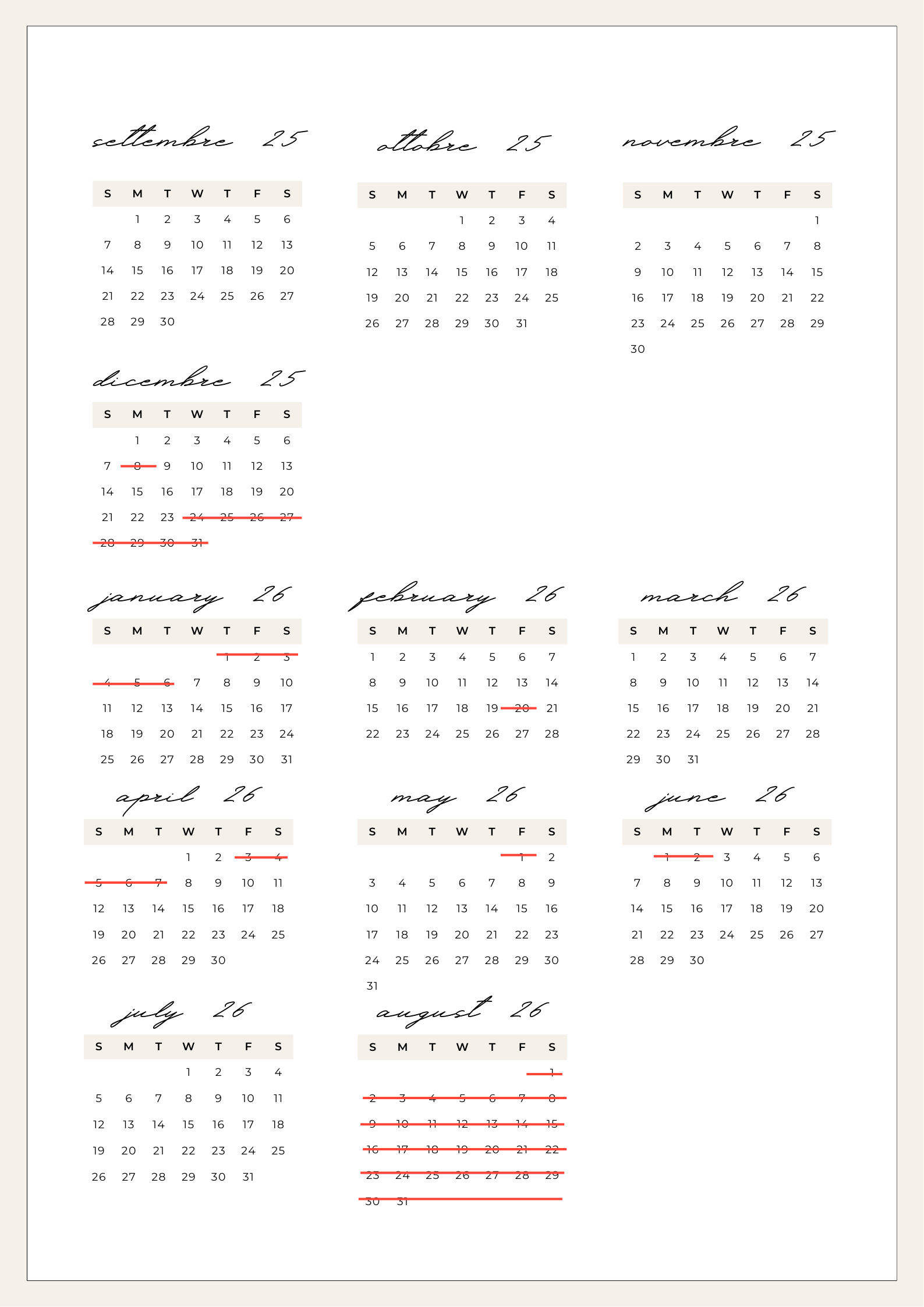 settembre 25

| S | M | T | W | T | F | S |
|---|---|---|---|---|---|---|
| | 1 | 2 | 3 | 4 | 5 | 6 |
| 7 | 8 | 9 | 10 | 11 | 12 | 13 |
| 14 | 15 | 16 | 17 | 18 | 19 | 20 |
| 21 | 22 | 23 | 24 | 25 | 26 | 27 |
| 28 | 29 | 30 | | | | |

ottobre 25

| S | M | T | W | T | F | S |
|---|---|---|---|---|---|---|
| | | | 1 | 2 | 3 | 4 |
| 5 | 6 | 7 | 8 | 9 | 10 | 11 |
| 12 | 13 | 14 | 15 | 16 | 17 | 18 |
| 19 | 20 | 21 | 22 | 23 | 24 | 25 |
| 26 | 27 | 28 | 29 | 30 | 31 | |

novembre 25

| S | M | T | W | T | F | S |
|---|---|---|---|---|---|---|
| | | | | | | 1 |
| 2 | 3 | 4 | 5 | 6 | 7 | 8 |
| 9 | 10 | 11 | 12 | 13 | 14 | 15 |
| 16 | 17 | 18 | 19 | 20 | 21 | 22 |
| 23 | 24 | 25 | 26 | 27 | 28 | 29 |
| 30 | | | | | | |

dicembre 25

| S | M | T | W | T | F | S |
|---|---|---|---|---|---|---|
| | 1 | 2 | 3 | 4 | 5 | 6 |
| 7 | 8 | 9 | 10 | 11 | 12 | 13 |
| 14 | 15 | 16 | 17 | 18 | 19 | 20 |
| 21 | 22 | 23 | 24 | 25 | 26 | 27 |
| 28 | 29 | 30 | 31 | | | |

january 26

| S | M | T | W | T | F | S |
|---|---|---|---|---|---|---|
| | | | | 1 | 2 | 3 |
| 4 | 5 | 6 | 7 | 8 | 9 | 10 |
| 11 | 12 | 13 | 14 | 15 | 16 | 17 |
| 18 | 19 | 20 | 21 | 22 | 23 | 24 |
| 25 | 26 | 27 | 28 | 29 | 30 | 31 |

february 26

| S | M | T | W | T | F | S |
|---|---|---|---|---|---|---|
| 1 | 2 | 3 | 4 | 5 | 6 | 7 |
| 8 | 9 | 10 | 11 | 12 | 13 | 14 |
| 15 | 16 | 17 | 18 | 19 | 20 | 21 |
| 22 | 23 | 24 | 25 | 26 | 27 | 28 |

march 26

| S | M | T | W | T | F | S |
|---|---|---|---|---|---|---|
| 1 | 2 | 3 | 4 | 5 | 6 | 7 |
| 8 | 9 | 10 | 11 | 12 | 13 | 14 |
| 15 | 16 | 17 | 18 | 19 | 20 | 21 |
| 22 | 23 | 24 | 25 | 26 | 27 | 28 |
| 29 | 30 | 31 | | | | |

april 26

| S | M | T | W | T | F | S |
|---|---|---|---|---|---|---|
| | | | 1 | 2 | 3 | 4 |
| 5 | 6 | 7 | 8 | 9 | 10 | 11 |
| 12 | 13 | 14 | 15 | 16 | 17 | 18 |
| 19 | 20 | 21 | 22 | 23 | 24 | 25 |
| 26 | 27 | 28 | 29 | 30 | | |

may 26

| S | M | T | W | T | F | S |
|---|---|---|---|---|---|---|
| | | | | | 1 | 2 |
| 3 | 4 | 5 | 6 | 7 | 8 | 9 |
| 10 | 11 | 12 | 13 | 14 | 15 | 16 |
| 17 | 18 | 19 | 20 | 21 | 22 | 23 |
| 24 | 25 | 26 | 27 | 28 | 29 | 30 |
| 31 | | | | | | |

june 26

| S | M | T | W | T | F | S |
|---|---|---|---|---|---|---|
| | 1 | 2 | 3 | 4 | 5 | 6 |
| 7 | 8 | 9 | 10 | 11 | 12 | 13 |
| 14 | 15 | 16 | 17 | 18 | 19 | 20 |
| 21 | 22 | 23 | 24 | 25 | 26 | 27 |
| 28 | 29 | 30 | | | | |

july 26

| S | M | T | W | T | F | S |
|---|---|---|---|---|---|---|
| | | | 1 | 2 | 3 | 4 |
| 5 | 6 | 7 | 8 | 9 | 10 | 11 |
| 12 | 13 | 14 | 15 | 16 | 17 | 18 |
| 19 | 20 | 21 | 22 | 23 | 24 | 25 |
| 26 | 27 | 28 | 29 | 30 | 31 | |

august 26

| S | M | T | W | T | F | S |
|---|---|---|---|---|---|---|
| | | | | | | 1 |
| 2 | 3 | 4 | 5 | 6 | 7 | 8 |
| 9 | 10 | 11 | 12 | 13 | 14 | 15 |
| 16 | 17 | 18 | 19 | 20 | 21 | 22 |
| 23 | 24 | 25 | 26 | 27 | 28 | 29 |
| 30 | 31 | | | | | |